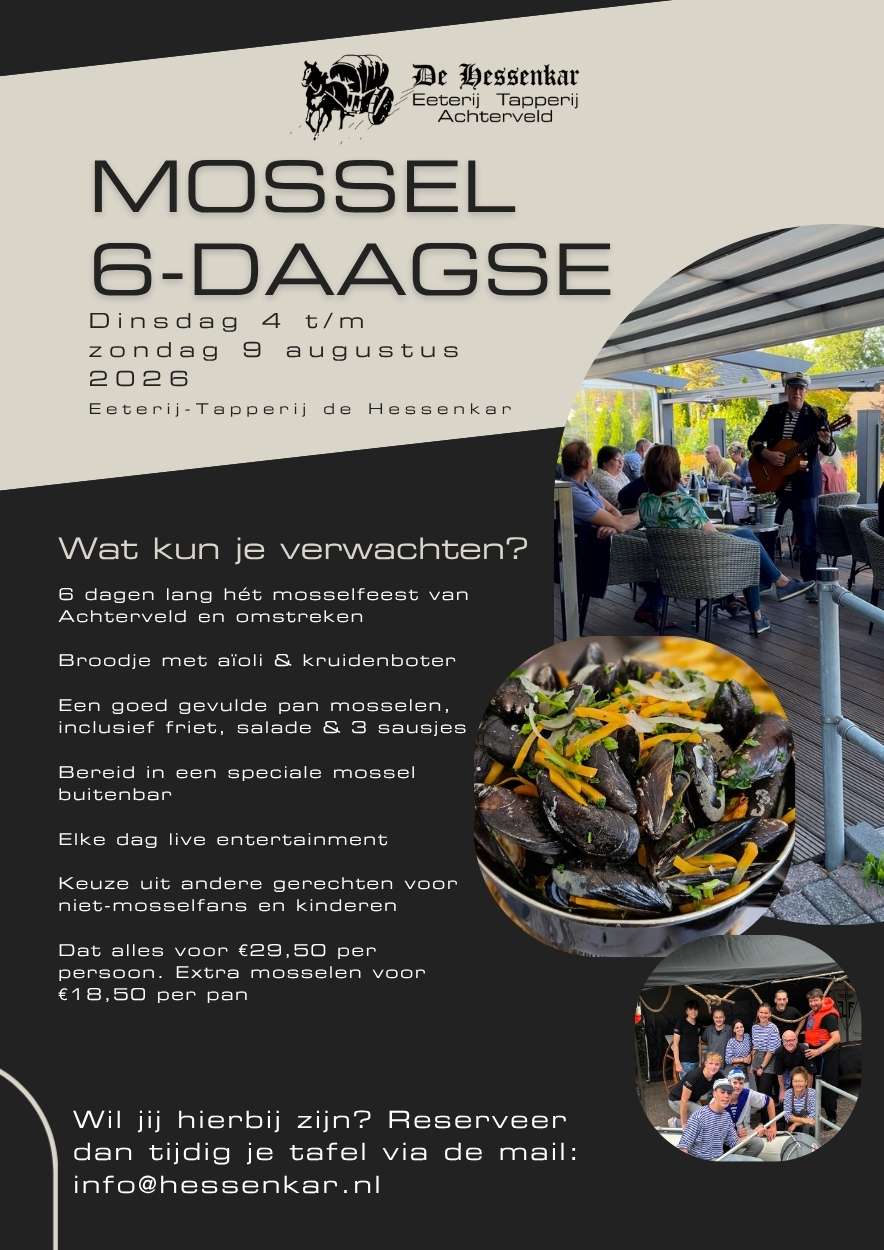 De Hessenkar
Eeterij Tapperij
Achterveld

MOSSEL 6-DAAGSE

Dinsdag 4 t/m zondag 9 augustus 2026

Eeterij-Tapperij de Hessenkar

Wat kun je verwachten?

6 dagen lang hét mosselfeest van Achterveld en omstreken

Broodje met aïoli & kruidenboter

Een goed gevulde pan mosselen, inclusief friet, salade & 3 sausjes

Bereid in een speciale mossel buitenbar

Elke dag live entertainment

Keuze uit andere gerechten voor niet-mosselfans en kinderen

Dat alles voor €29,50 per persoon. Extra mosselen voor €18,50 per pan

Wil jij hierbij zijn? Reserveer dan tijdig je tafel via de mail: info@hessenkar.nl